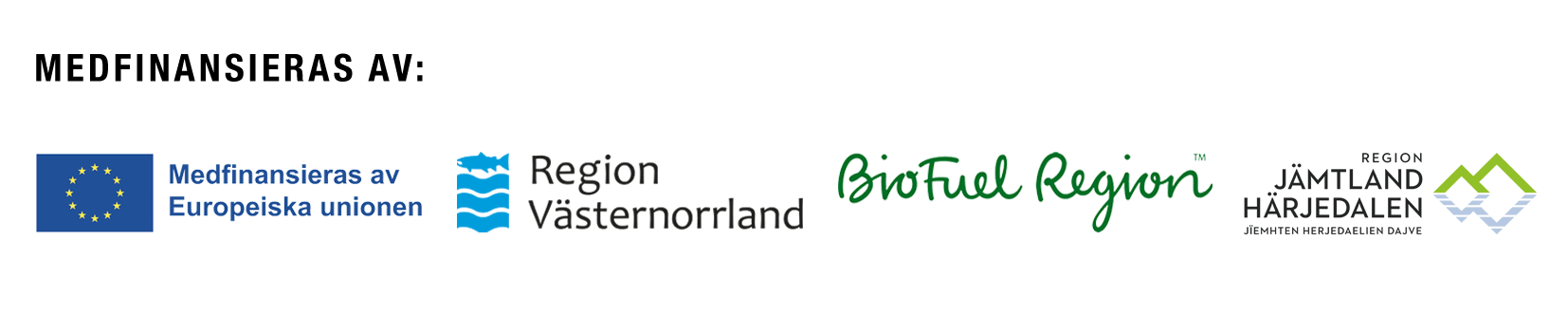 MEDFINANSIERAS AV:

Medfinansieras av Europeiska unionen

Region Västernorrland

BioFuel Region™

REGION JÄMTLAND HÄRJEDALEN
JÏEMHTEN HERJEDAELIEN DAJVE